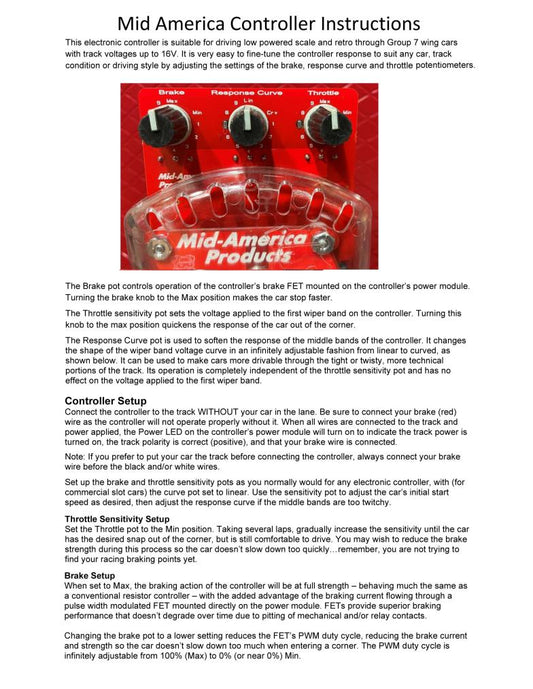 Mid America Controller Instructions

This electronic controller is suitable for driving low powered scale and retro through Group 7 wing cars with track voltages up to 16V. It is very easy to fine-tune the controller response to suit any car, track condition or driving style by adjusting the settings of the brake, response curve and throttle potentiometers.

Brake Response Curve Throttle
Max Min Lin Crv Max Min

Mid-America Products

The Brake pot controls operation of the controller's brake FET mounted on the controller's power module. Turning the brake knob to the Max position makes the car stop faster.

The Throttle sensitivity pot sets the voltage applied to the first wiper band on the controller. Turning this knob to the max position quickens the response of the car out of the corner.

The Response Curve pot is used to soften the response of the middle bands of the controller. It changes the shape of the wiper band voltage curve in an infinitely adjustable fashion from linear to curved, as shown below. It can be used to make cars more drivable through the tight or twisty, more technical portions of the track. Its operation is completely independent of the throttle sensitivity pot and has no effect on the voltage applied to the first wiper band.

Controller Setup
Connect the controller to the track WITHOUT your car in the lane. Be sure to connect your brake (red) wire as the controller will not operate properly without it. When all wires are connected to the track and power applied, the Power LED on the controller's power module will turn on to indicate the track power is turned on, the track polarity is correct (positive), and that your brake wire is connected.

Note: If you prefer to put your car the track before connecting the controller, always connect your brake wire before the black and/or white wires.

Set up the brake and throttle sensitivity pots as you normally would for any electronic controller, with (for commercial slot cars) the curve pot set to linear. Use the sensitivity pot to adjust the car's initial start speed as desired, then adjust the response curve if the middle bands are too twitchy.

Throttle Sensitivity Setup
Set the Throttle pot to the Min position. Taking several laps, gradually increase the sensitivity until the car has the desired snap out of the corner, but is still comfortable to drive. You may wish to reduce the brake strength during this process so the car doesn't slow down too quickly…remember, you are not trying to find your racing braking points yet.

Brake Setup
When set to Max, the braking action of the controller will be at full strength – behaving much the same as a conventional resistor controller – with the added advantage of the braking current flowing through a pulse width modulated FET mounted directly on the power module. FETs provide superior braking performance that doesn't degrade over time due to pitting of mechanical and/or relay contacts.

Changing the brake pot to a lower setting reduces the FET's PWM duty cycle, reducing the brake current and strength so the car doesn't slow down too much when entering a corner. The PWM duty cycle is infinitely adjustable from 100% (Max) to 0% (or near 0%) Min.